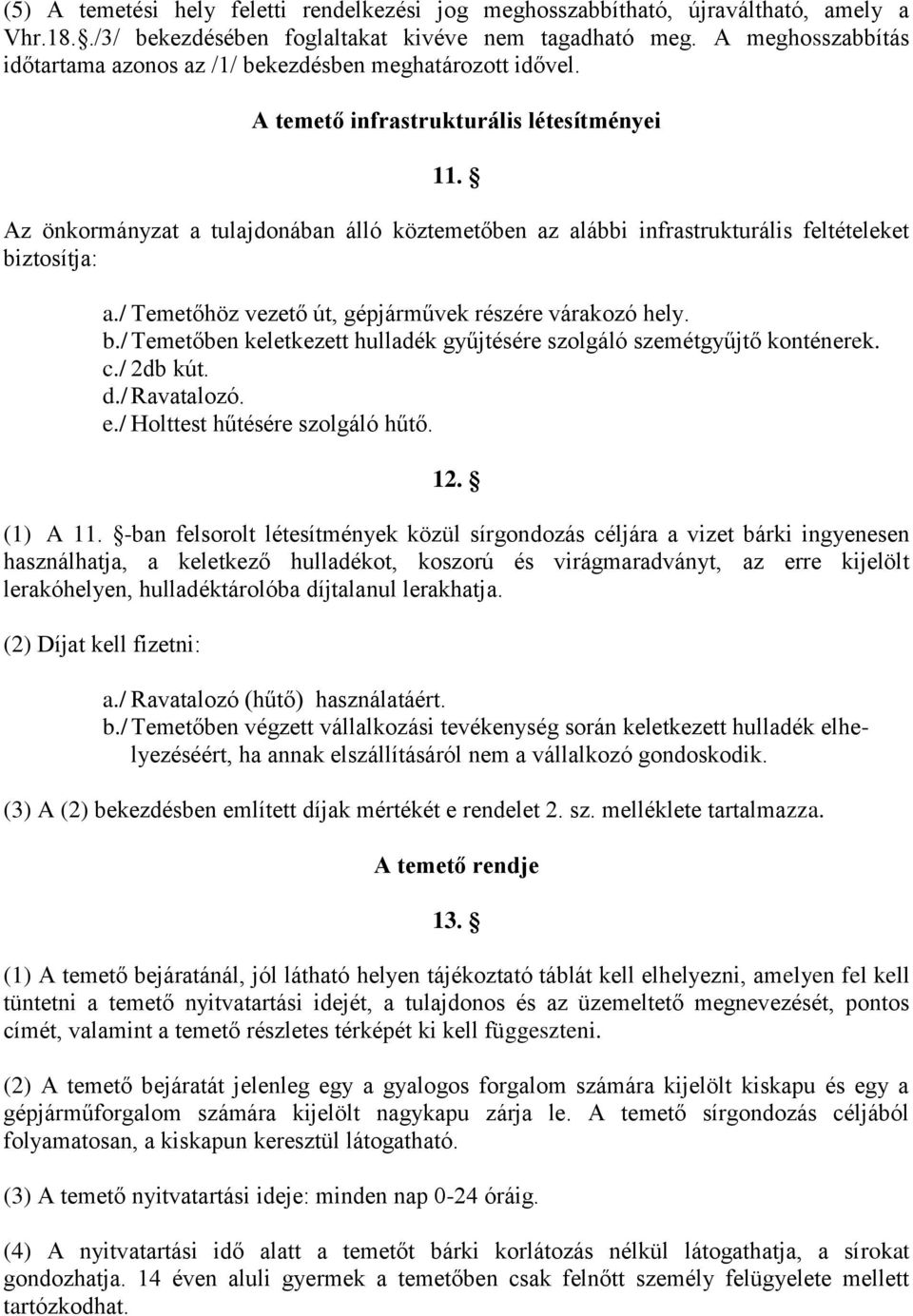 (5) A temetési hely feletti rendelkezési jog meghosszabbítható, újraváltható, amely a Vhr.18.§./3/ bekezdésében foglaltakat kivéve nem tagadható meg. A meghosszabbítás időtartama azonos az /1/ bekezdésben meghatározott idővel.

A temető infrastrukturális létesítményei

11. §

Az önkormányzat a tulajdonában álló köztemetőben az alábbi infrastrukturális feltételeket biztosítja:

a./ Temetőhöz vezető út, gépjárművek részére várakozó hely.
b./ Temetőben keletkezett hulladék gyűjtésére szolgáló szemétgyűjtő konténerek.
c./ 2db kút.
d./ Ravatalozó.
e./ Holttest hűtésére szolgáló hűtő.

12. §

(1) A 11. §-ban felsorolt létesítmények közül sírgondozás céljára a vizet bárki ingyenesen használhatja, a keletkező hulladékot, koszorú és virágmaradványt, az erre kijelölt lerakóhelyen, hulladéktárolóba díjtalanul lerakhatja.

(2) Díjat kell fizetni:

a./ Ravatalozó (hűtő) használatáért.
b./ Temetőben végzett vállalkozási tevékenység során keletkezett hulladék elhelyezéséért, ha annak elszállításáról nem a vállalkozó gondoskodik.

(3) A (2) bekezdésben említett díjak mértékét e rendelet 2. sz. melléklete tartalmazza.

A temető rendje

13. §

(1) A temető bejáratánál, jól látható helyen tájékoztató táblát kell elhelyezni, amelyen fel kell tüntetni a temető nyitvatartási idejét, a tulajdonos és az üzemeltető megnevezését, pontos címét, valamint a temető részletes térképét ki kell függeszteni.

(2) A temető bejáratát jelenleg egy a gyalogos forgalom számára kijelölt kiskapu és egy a gépjárműforgalom számára kijelölt nagykapu zárja le. A temető sírgondozás céljából folyamatosan, a kiskapun keresztül látogatható.

(3) A temető nyitvatartási ideje: minden nap 0-24 óráig.

(4) A nyitvatartási idő alatt a temetőt bárki korlátozás nélkül látogathatja, a sírokat gondozhatja. 14 éven aluli gyermek a temetőben csak felnőtt személy felügyelete mellett tartózkodhat.